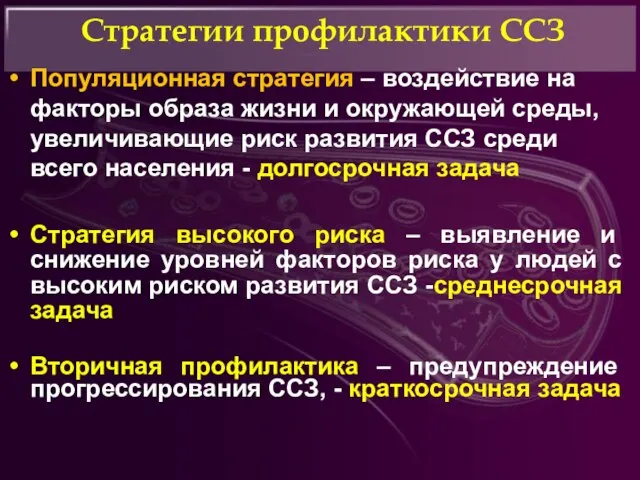 Стратегии профилактики ССЗ

• Популяционная стратегия – воздействие на факторы образа жизни и окружающей среды, увеличивающие риск развития ССЗ среди всего населения - долгосрочная задача

• Стратегия высокого риска – выявление и снижение уровней факторов риска у людей с высоким риском развития ССЗ -среднесрочная задача

• Вторичная профилактика – предупреждение прогрессирования ССЗ, - краткосрочная задача